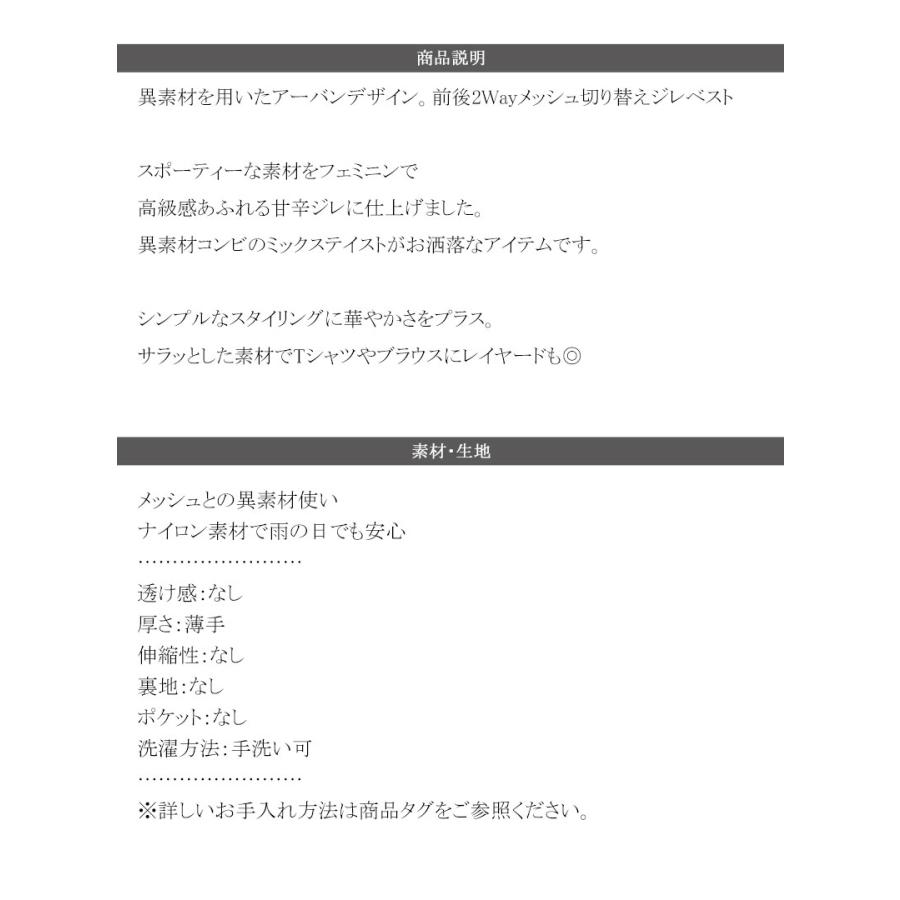 商品説明

異素材を用いたアーバンデザイン。前後2Wayメッシュ切り替えジレベスト

スポーティーな素材をフェミニンで
高級感あふれる甘辛ジレに仕上げました。
異素材コンビのミックステイストがお洒落なアイテムです。

シンプルなスタイリングに華やかさをプラス。
サラッとした素材でTシャツやブラウスにレイヤードも◎

素材・生地

メッシュとの異素材使い
ナイロン素材で雨の日でも安心
……………………
透け感:なし
厚さ:薄手
伸縮性:なし
裏地:なし
ポケット:なし
洗濯方法:手洗い可
……………………
※詳しいお手入れ方法は商品タグをご参照ください。